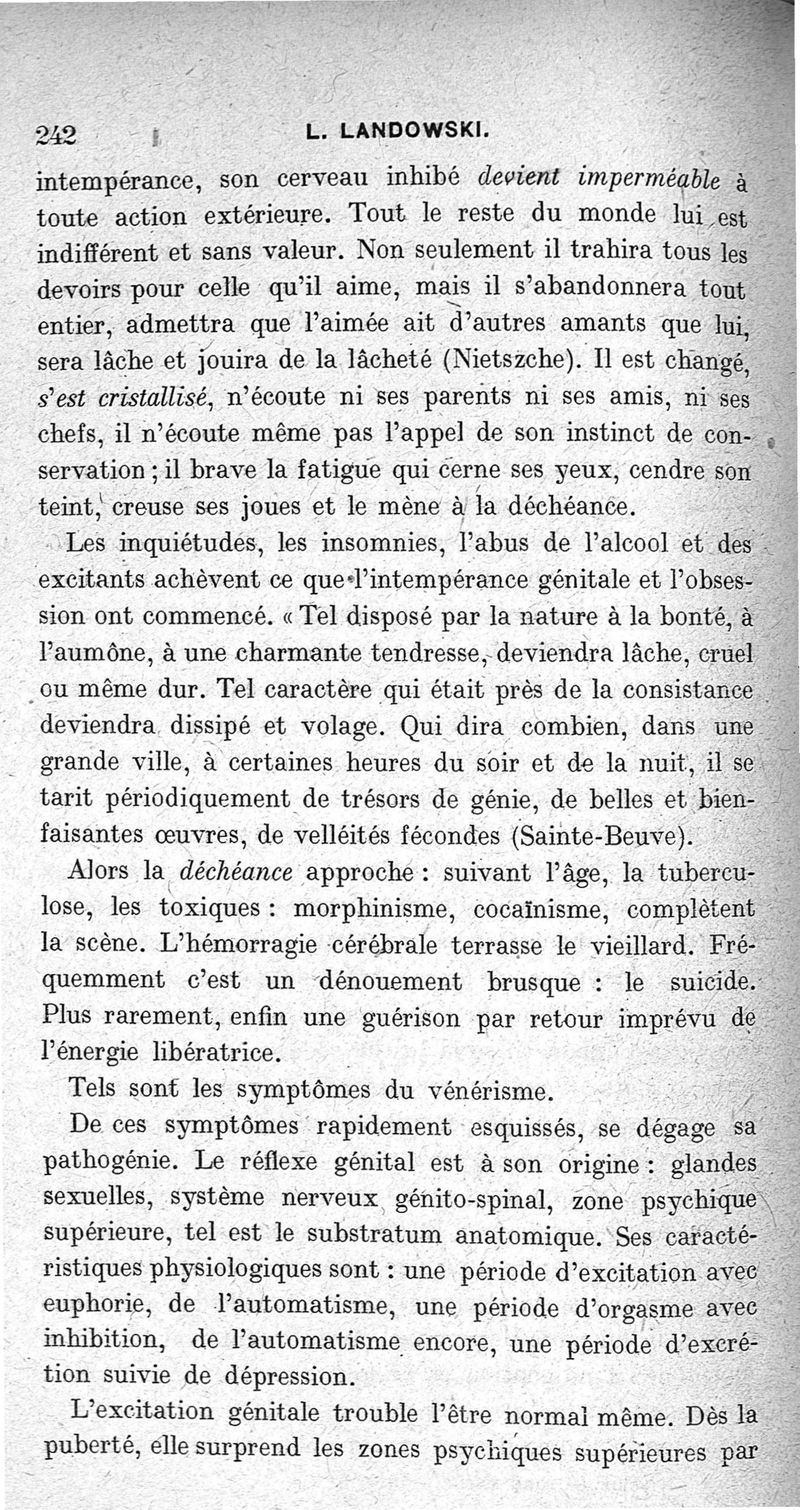 242 L. LANDOWSKI.

intempérance, son cerveau inhibé devient imperméable à toute action extérieure. Tout le reste du monde lui est indifférent et sans valeur. Non seulement il trahira tous les devoirs pour celle qu'il aime, mais il s'abandonnera tout entier, admettra que l'aimée ait d'autres amants que lui, sera lâche et jouira de la lâcheté (Nietszche). Il est changé, s'est cristallisé, n'écoute ni ses parents ni ses amis, ni ses chefs, il n'écoute même pas l'appel de son instinct de conservation ; il brave la fatigue qui cerne ses yeux, cendre son teint, creuse ses joues et le mène à la déchéance.

Les inquiétudes, les insomnies, l'abus de l'alcool et des excitants achèvent ce que l'intempérance génitale et l'obsession ont commencé. « Tel disposé par la nature à la bonté, à l'aumône, à une charmante tendresse, deviendra lâche, cruel ou même dur. Tel caractère qui était près de la consistance deviendra dissipé et volage. Qui dira combien, dans une grande ville, à certaines heures du soir et de la nuit, il se tarit périodiquement de trésors de génie, de belles et bienfaisantes œuvres, de velléités fécondes (Sainte-Beuve).

Alors la déchéance approche : suivant l'âge, la tuberculose, les toxiques : morphinisme, cocaïnisme, complètent la scène. L'hémorragie cérébrale terrasse le vieillard. Fréquemment c'est un dénouement brusque : le suicide. Plus rarement, enfin une guérison par retour imprévu de l'énergie libératrice.

Tels sont les symptômes du vénérisme.

De ces symptômes rapidement esquissés, se dégage sa pathogénie. Le réflexe génital est à son origine : glandes sexuelles, système nerveux génito-spinal, zone psychique supérieure, tel est le substratum anatomique. Ses caractéristiques physiologiques sont : une période d'excitation avec euphorie, de l'automatisme, une période d'orgasme avec inhibition, de l'automatisme encore, une période d'excrétion suivie de dépression.

L'excitation génitale trouble l'être normal même. Dès la puberté, elle surprend les zones psychiques supérieures par